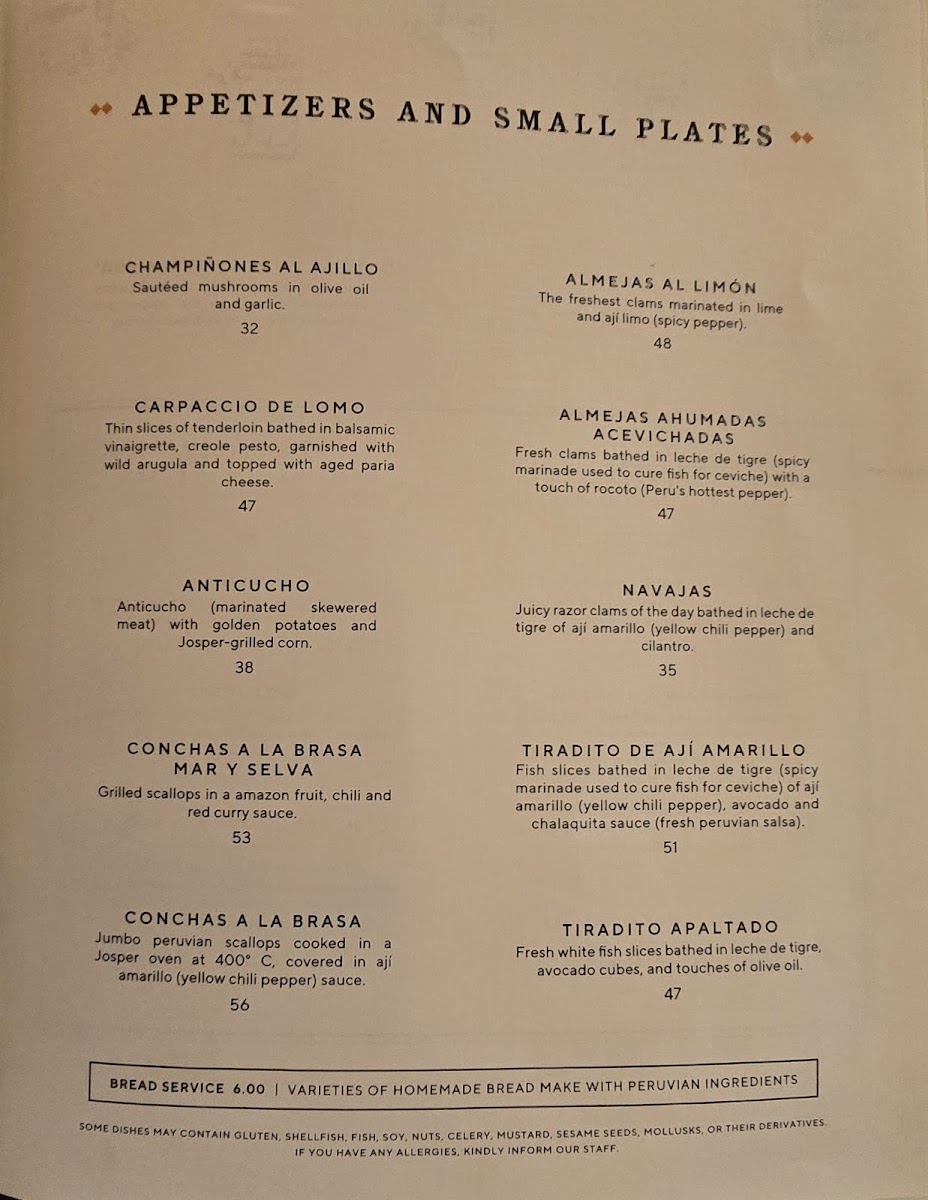 APPETIZERS AND SMALL PLATES

CHAMPIÑONES AL AJILLO
Sautéed mushrooms in olive oil and garlic.
32

CARPACCIO DE LOMO
Thin slices of tenderloin bathed in balsamic vinaigrette, creole pesto, garnished with wild arugula and topped with aged paria cheese.
47

ANTICUCHO
Anticucho (marinated skewered meat) with golden potatoes and Josper-grilled corn.
38

CONCHAS A LA BRASA MAR Y SELVA
Grilled scallops in a amazon fruit, chili and red curry sauce.
53

CONCHAS A LA BRASA
Jumbo peruvian scallops cooked in a Josper oven at 400° C, covered in ají amarillo (yellow chili pepper) sauce.
56

ALMEJAS AL LIMÓN
The freshest clams marinated in lime and ají limo (spicy pepper).
48

ALMEJAS AHUMADAS ACEVICHADAS
Fresh clams bathed in leche de tigre (spicy marinade used to cure fish for ceviche) with a touch of rocoto (Peru's hottest pepper).
47

NAVAJAS
Juicy razor clams of the day bathed in leche de tigre of ají amarillo (yellow chili pepper) and cilantro.
35

TIRADITO DE AJÍ AMARILLO
Fish slices bathed in leche de tigre (spicy marinade used to cure fish for ceviche) of ají amarillo (yellow chili pepper), avocado and chalaquita sauce (fresh peruvian salsa).
51

TIRADITO APALTADO
Fresh white fish slices bathed in leche de tigre, avocado cubes, and touches of olive oil.
47

BREAD SERVICE 6.00 | VARIETIES OF HOMEMADE BREAD MAKE WITH PERUVIAN INGREDIENTS

SOME DISHES MAY CONTAIN GLUTEN, SHELLFISH, FISH, SOY, NUTS, CELERY, MUSTARD, SESAME SEEDS, MOLLUSKS, OR THEIR DERIVATIVES. IF YOU HAVE ANY ALLERGIES, KINDLY INFORM OUR STAFF.